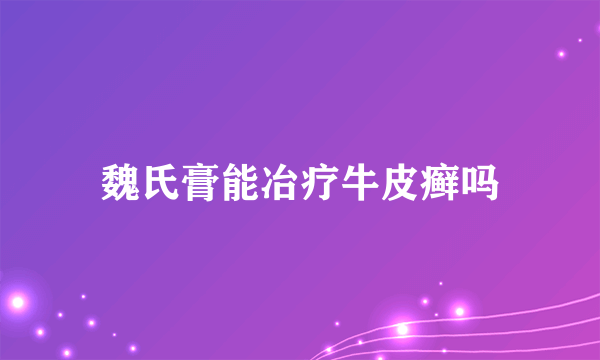 魏氏膏能冶疗牛皮癣吗